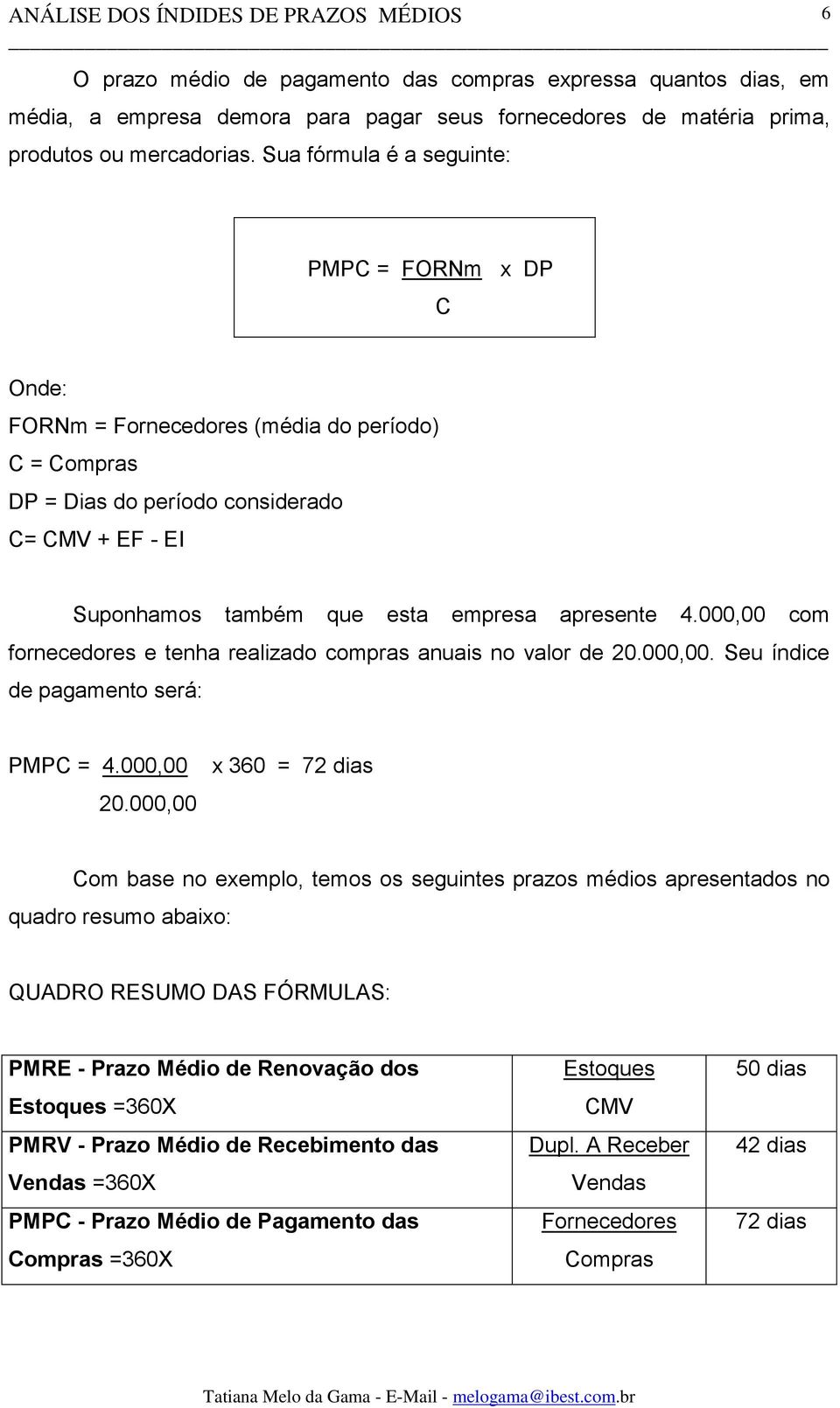 ANÁLISE DOS ÍNDIDES DE PRAZOS MÉDIOS 6

O prazo médio de pagamento das compras expressa quantos dias, em média, a empresa demora para pagar seus fornecedores de matéria prima, produtos ou mercadorias. Sua fórmula é a seguinte:

$PMPC = \frac{FORNm}{C} \times DP$

Onde:
FORNm = Fornecedores (média do período)
C = Compras
DP = Dias do período considerado
C= CMV + EF - EI

Suponhamos também que esta empresa apresente 4.000,00 com fornecedores e tenha realizado compras anuais no valor de 20.000,00. Seu índice de pagamento será:

$PMPC = \frac{4.000,00}{20.000,00} \times 360 = 72$ dias

Com base no exemplo, temos os seguintes prazos médios apresentados no quadro resumo abaixo:

QUADRO RESUMO DAS FÓRMULAS:

| PMRE - Prazo Médio de Renovação dos Estoques =360X | $\frac{Estoques}{CMV}$ | 50 dias |
|---|---|---|
| PMRV - Prazo Médio de Recebimento das Vendas =360X | $\frac{Dupl. A Receber}{Vendas}$ | 42 dias |
| PMPC - Prazo Médio de Pagamento das Compras =360X | $\frac{Fornecedores}{Compras}$ | 72 dias |

Tatiana Melo da Gama - E-Mail - melogama@ibest.com.br